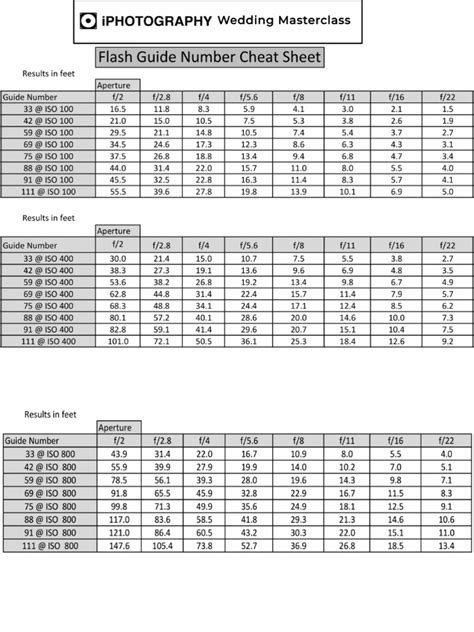 iPHOTOGRAPHY Wedding Masterclass

Flash Guide Number Cheat Sheet

Results in feet

| | Aperture | | | | | | | |
|---|---|---|---|---|---|---|---|---|
| Guide Number | f/2 | f/2.8 | f/4 | f/5.6 | f/8 | f/11 | f/16 | f/22 |
| 33 @ ISO 100 | 16.5 | 11.8 | 8.3 | 5.9 | 4.1 | 3.0 | 2.1 | 1.5 |
| 42 @ ISO 100 | 21.0 | 15.0 | 10.5 | 7.5 | 5.3 | 3.8 | 2.6 | 1.9 |
| 59 @ ISO 100 | 29.5 | 21.1 | 14.8 | 10.5 | 7.4 | 5.4 | 3.7 | 2.7 |
| 69 @ ISO 100 | 34.5 | 24.6 | 17.3 | 12.3 | 8.6 | 6.3 | 4.3 | 3.1 |
| 75 @ ISO 100 | 37.5 | 26.8 | 18.8 | 13.4 | 9.4 | 6.8 | 4.7 | 3.4 |
| 88 @ ISO 100 | 44.0 | 31.4 | 22.0 | 15.7 | 11.0 | 8.0 | 5.5 | 4.0 |
| 91 @ ISO 100 | 45.5 | 32.5 | 22.8 | 16.3 | 11.4 | 8.3 | 5.7 | 4.1 |
| 111 @ ISO 100 | 55.5 | 39.6 | 27.8 | 19.8 | 13.9 | 10.1 | 6.9 | 5.0 |

Results in feet

| | Aperture | | | | | | | |
|---|---|---|---|---|---|---|---|---|
| Guide Number | f/2 | f/2.8 | f/4 | f/5.6 | f/8 | f/11 | f/16 | f/22 |
| 33 @ ISO 400 | 30.0 | 21.4 | 15.0 | 10.7 | 7.5 | 5.5 | 3.8 | 2.7 |
| 42 @ ISO 400 | 38.3 | 27.3 | 19.1 | 13.6 | 9.6 | 6.9 | 4.8 | 3.5 |
| 59 @ ISO 400 | 53.6 | 38.2 | 26.8 | 19.2 | 13.4 | 9.8 | 6.7 | 4.9 |
| 69 @ ISO 400 | 62.8 | 44.8 | 31.4 | 22.4 | 15.7 | 11.4 | 7.9 | 5.7 |
| 75 @ ISO 400 | 68.3 | 48.8 | 34.1 | 24.4 | 17.1 | 12.4 | 8.5 | 6.2 |
| 88 @ ISO 400 | 80.1 | 57.2 | 40.1 | 28.6 | 20.0 | 14.6 | 10.0 | 7.3 |
| 91 @ ISO 400 | 82.8 | 59.1 | 41.4 | 29.6 | 20.7 | 15.1 | 10.4 | 7.5 |
| 111 @ ISO 400 | 101.0 | 72.1 | 50.5 | 36.1 | 25.3 | 18.4 | 12.6 | 9.2 |

Results in feet

| | Aperture | | | | | | | |
|---|---|---|---|---|---|---|---|---|
| Guide Number | f/2 | f/2.8 | f/4 | f/5.6 | f/8 | f/11 | f/16 | f/22 |
| 33 @ ISO 800 | 43.9 | 31.4 | 22.0 | 16.7 | 10.9 | 8.0 | 5.5 | 4.0 |
| 42 @ ISO 800 | 55.9 | 39.9 | 27.9 | 19.9 | 14.0 | 10.2 | 7.0 | 5.1 |
| 59 @ ISO 800 | 78.5 | 56.1 | 39.3 | 28.0 | 19.6 | 14.3 | 9.8 | 7.1 |
| 69 @ ISO 800 | 91.8 | 65.5 | 45.9 | 32.8 | 22.9 | 16.7 | 11.5 | 8.3 |
| 75 @ ISO 800 | 99.8 | 71.3 | 49.9 | 35.6 | 24.9 | 18.1 | 12.5 | 9.1 |
| 88 @ ISO 800 | 117.0 | 83.6 | 58.5 | 41.8 | 29.3 | 21.3 | 14.6 | 10.6 |
| 91 @ ISO 800 | 121.0 | 86.4 | 60.5 | 43.2 | 30.3 | 22.0 | 15.1 | 11.0 |
| 111 @ ISO 800 | 147.6 | 105.4 | 73.8 | 52.7 | 36.9 | 26.8 | 18.5 | 13.4 |